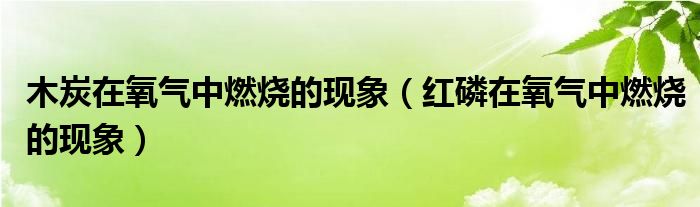 木炭在氧气中燃烧的现象（红磷在氧气中燃烧的现象）